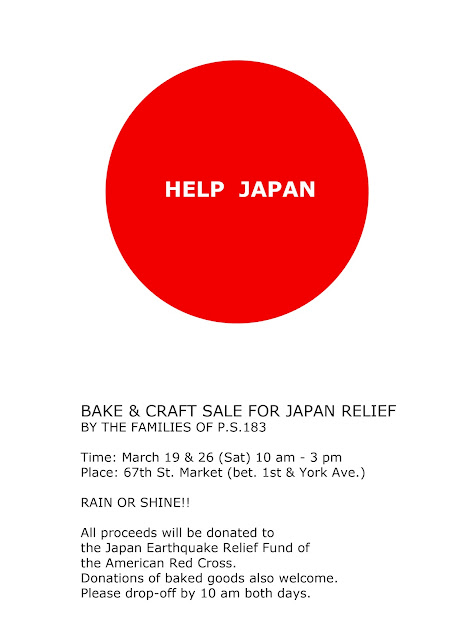 HELP JAPAN

BAKE & CRAFT SALE FOR JAPAN RELIEF
BY THE FAMILIES OF P.S.183

Time: March 19 & 26 (Sat) 10 am - 3 pm
Place: 67th St. Market (bet. 1st & York Ave.)

RAIN OR SHINE!!

All proceeds will be donated to the Japan Earthquake Relief Fund of the American Red Cross. Donations of baked goods also welcome. Please drop-off by 10 am both days.